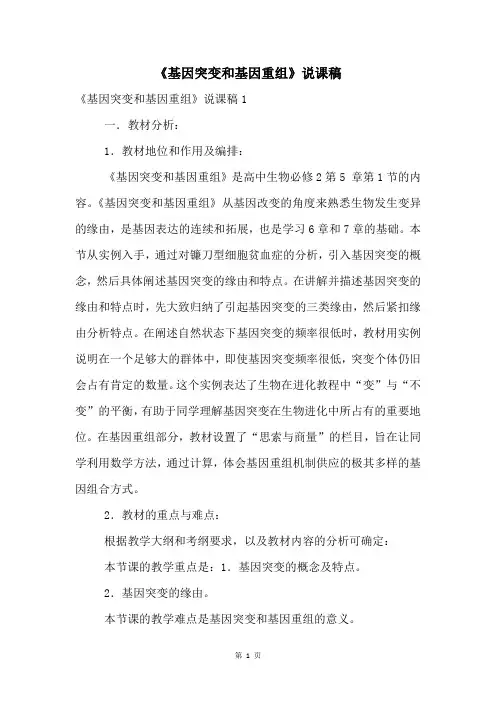 《基因突变和基因重组》说课稿

《基因突变和基因重组》说课稿 1

一．教材分析：

1．教材地位和作用及编排：

《基因突变和基因重组》是高中生物必修 2 第 5 章第 1 节的内容。《基因突变和基因重组》从基因改变的角度来熟悉生物发生变异的缘由，是基因表达的连续和拓展，也是学习 6 章和 7 章的基础。本节从实例入手，通过对镰刀型细胞贫血症的分析，引入基因突变的概念，然后具体阐述基因突变的缘由和特点。在讲解并描述基因突变的缘由和特点时，先大致归纳了引起基因突变的三类缘由，然后紧扣缘由分析特点。在阐述自然状态下基因突变的频率很低时，教材用实例说明在一个足够大的群体中，即使基因突变频率很低，突变个体仍旧会占有肯定的数量。这个实例表达了生物在进化教程中“变”与“不变”的平衡，有助于同学理解基因突变在生物进化中所占有的重要地位。在基因重组部分，教材设置了“思索与商量”的栏目，旨在让同学利用数学方法，通过计算，体会基因重组机制供应的极其多样的基因组合方式。

2．教材的重点与难点：

根据教学大纲和考纲要求，以及教材内容的分析可确定：

本节课的教学重点是：1．基因突变的概念及特点。

2．基因突变的缘由。

本节课的教学难点是基因突变和基因重组的意义。

第 1 页